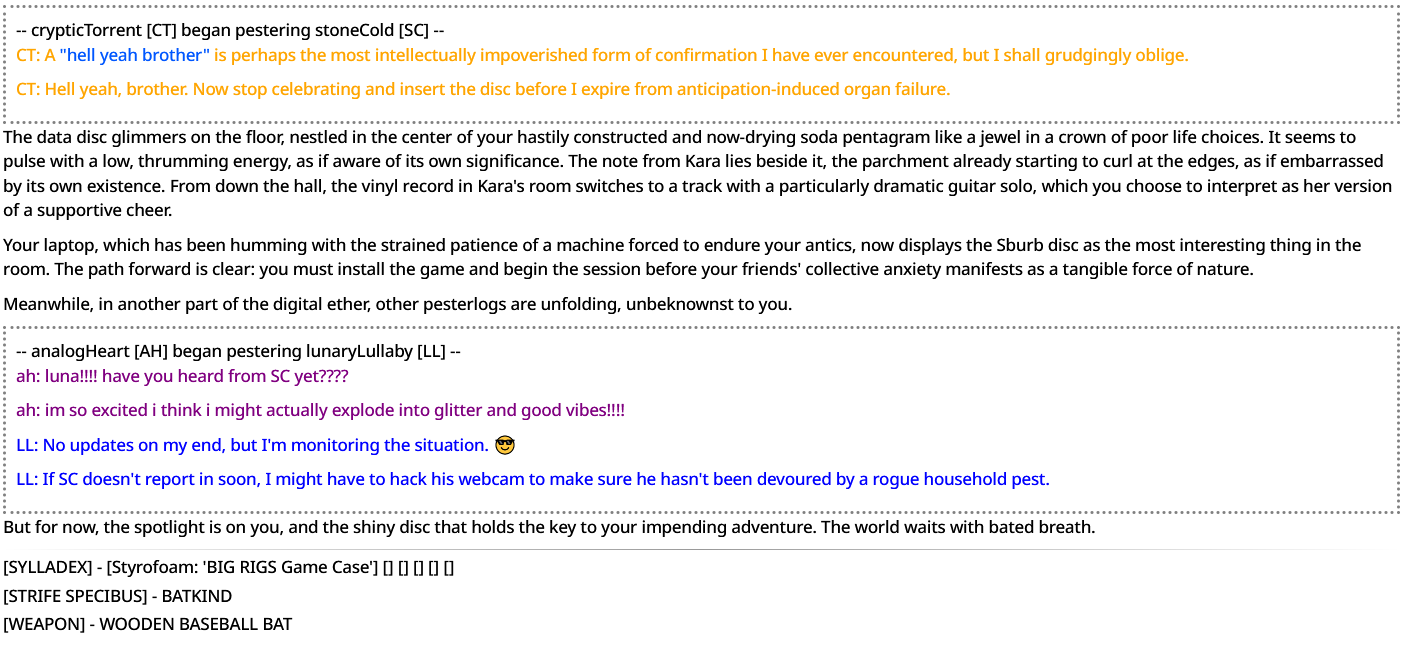 -- crypticTorrent [CT] began pestering stoneCold [SC] --
CT: A "hell yeah brother" is perhaps the most intellectually impoverished form of confirmation I have ever encountered, but I shall grudgingly oblige.

CT: Hell yeah, brother. Now stop celebrating and insert the disc before I expire from anticipation-induced organ failure.

The data disc glimmers on the floor, nestled in the center of your hastily constructed and now-drying soda pentagram like a jewel in a crown of poor life choices. It seems to pulse with a low, thrumming energy, as if aware of its own significance. The note from Kara lies beside it, the parchment already starting to curl at the edges, as if embarrassed by its own existence. From down the hall, the vinyl record in Kara's room switches to a track with a particularly dramatic guitar solo, which you choose to interpret as her version of a supportive cheer.

Your laptop, which has been humming with the strained patience of a machine forced to endure your antics, now displays the Sburb disc as the most interesting thing in the room. The path forward is clear: you must install the game and begin the session before your friends' collective anxiety manifests as a tangible force of nature.

Meanwhile, in another part of the digital ether, other pesterlogs are unfolding, unbeknownst to you.

-- analogHeart [AH] began pestering lunaryLullaby [LL] --
ah: luna!!!! have you heard from SC yet????

ah: im so excited i think i might actually explode into glitter and good vibes!!!!

LL: No updates on my end, but I'm monitoring the situation. 😎

LL: If SC doesn't report in soon, I might have to hack his webcam to make sure he hasn't been devoured by a rogue household pest.

But for now, the spotlight is on you, and the shiny disc that holds the key to your impending adventure. The world waits with bated breath.

[SYLLADEX] - [Styrofoam: 'BIG RIGS Game Case'] [] [] [] [] []
[STRIFE SPECIBUS] - BATKIND
[WEAPON] - WOODEN BASEBALL BAT